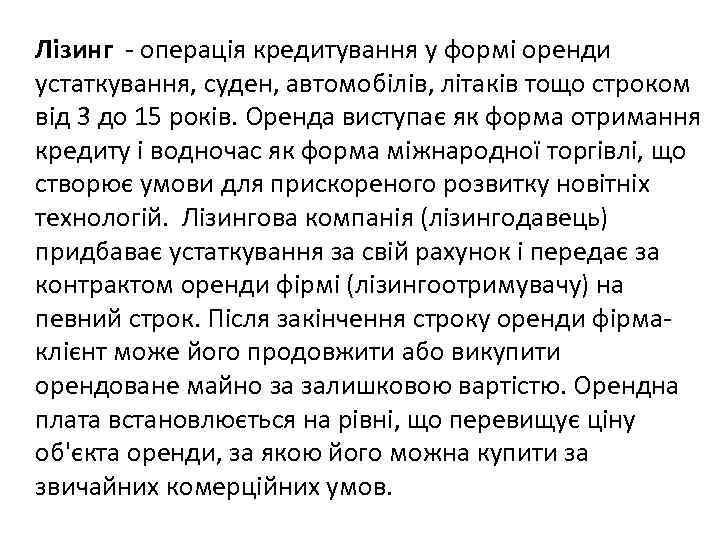 Лізинг - операція кредитування у формі оренди устаткування, суден, автомобілів, літаків тощо строком від 3 до 15 років. Оренда виступає як форма отримання кредиту і водночас як форма міжнародної торгівлі, що створює умови для прискореного розвитку новітніх технологій. Лізингова компанія (лізингодавець) придбаває устаткування за свій рахунок і передає за контрактом оренди фірмі (лізингоотримувачу) на певний строк. Після закінчення строку оренди фірма-клієнт може його продовжити або викупити орендоване майно за залишковою вартістю. Орендна плата встановлюється на рівні, що перевищує ціну об'єкта оренди, за якою його можна купити за звичайних комерційних умов.